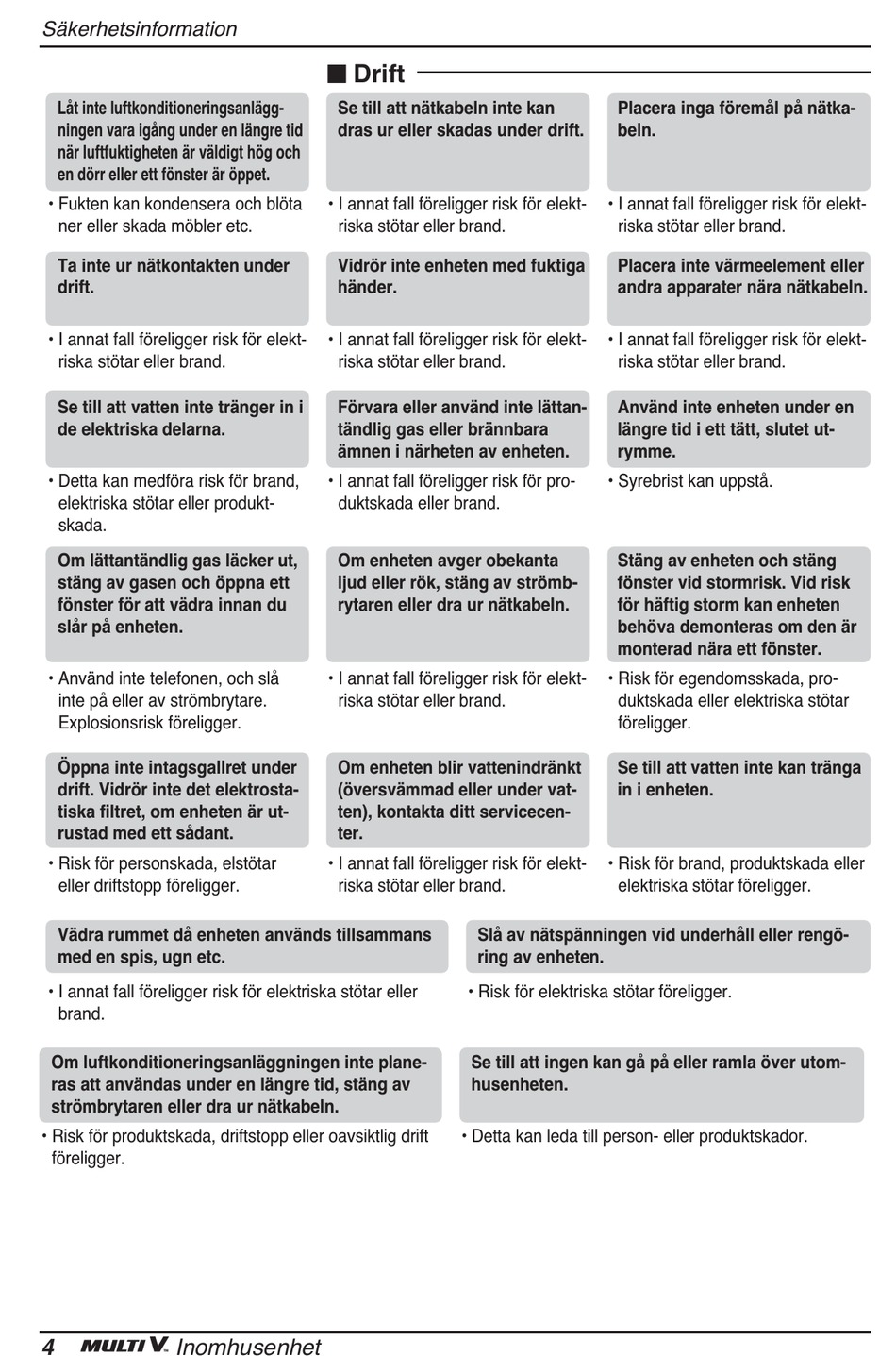 Säkerhetsinformation

■ Drift

Låt inte luftkonditioneringsanläggningen vara igång under en längre tid när luftfuktigheten är väldigt hög och en dörr eller ett fönster är öppet.

• Fukten kan kondensera och blöta ner eller skada möbler etc.

Ta inte ur nätkontakten under drift.

• I annat fall föreligger risk för elektriska stötar eller brand.

Se till att vatten inte tränger in i de elektriska delarna.

• Detta kan medföra risk för brand, elektriska stötar eller produktskada.

Om lättantändlig gas läcker ut, stäng av gasen och öppna ett fönster för att vädra innan du slår på enheten.

• Använd inte telefonen, och slå inte på eller av strömbrytare. Explosionsrisk föreligger.

Öppna inte intagsgallret under drift. Vidrör inte det elektrostatiska filtret, om enheten är utrustad med ett sådant.

• Risk för personskada, elstötar eller driftstopp föreligger.

Se till att nätkabeln inte kan dras ur eller skadas under drift.

• I annat fall föreligger risk för elektriska stötar eller brand.

Vidrör inte enheten med fuktiga händer.

• I annat fall föreligger risk för elektriska stötar eller brand.

Förvara eller använd inte lättantändlig gas eller brännbara ämnen i närheten av enheten.

• I annat fall föreligger risk för produktskada eller brand.

Om enheten avger obekanta ljud eller rök, stäng av strömbrytaren eller dra ur nätkabeln.

• I annat fall föreligger risk för elektriska stötar eller brand.

Om enheten blir vattenindränkt (översvämmad eller under vatten), kontakta ditt servicecenter.

• I annat fall föreligger risk för elektriska stötar eller brand.

Placera inga föremål på nätkabeln.

• I annat fall föreligger risk för elektriska stötar eller brand.

Placera inte värmeelement eller andra apparater nära nätkabeln.

• I annat fall föreligger risk för elektriska stötar eller brand.

Använd inte enheten under en längre tid i ett tätt, slutet utrymme.

• Syrebrist kan uppstå.

Stäng av enheten och stäng fönster vid stormrisk. Vid risk för häftig storm kan enheten behöva demonteras om den är monterad nära ett fönster.

• Risk för egendomsskada, produktskada eller elektriska stötar föreligger.

Se till att vatten inte kan tränga in i enheten.

• Risk för brand, produktskada eller elektriska stötar föreligger.

Vädra rummet då enheten används tillsammans med en spis, ugn etc.

• I annat fall föreligger risk för elektriska stötar eller brand.

Slå av nätspänningen vid underhåll eller rengöring av enheten.

• Risk för elektriska stötar föreligger.

Om luftkonditioneringsanläggningen inte planeras att användas under en längre tid, stäng av strömbrytaren eller dra ur nätkabeln.

• Risk för produktskada, driftstopp eller oavsiktlig drift föreligger.

Se till att ingen kan gå på eller ramla över utomhusenheten.

• Detta kan leda till person- eller produktskador.

4 MULTI V. Inomhusenhet